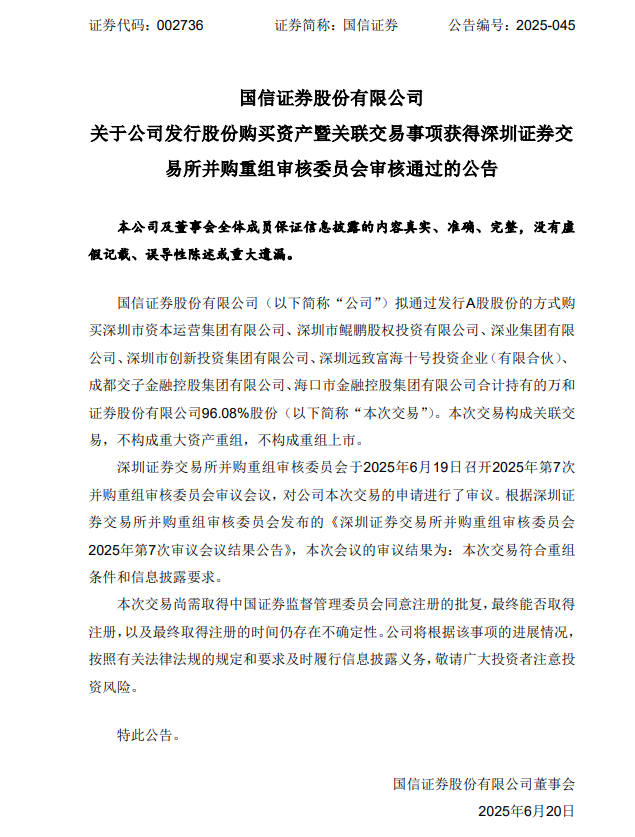 证券代码：002736　　证券简称：国信证券　　公告编号：2025-045

国信证券股份有限公司
关于公司发行股份购买资产暨关联交易事项获得深圳证券交易所并购重组审核委员会审核通过的公告

本公司及董事会全体成员保证信息披露的内容真实、准确、完整，没有虚假记载、误导性陈述或重大遗漏。

国信证券股份有限公司（以下简称“公司”）拟通过发行A股股份的方式购买深圳市资本运营集团有限公司、深圳市鲲鹏股权投资有限公司、深业集团有限公司、深圳市创新投资集团有限公司、深圳远致富海十号投资企业（有限合伙）、成都交子金融控股集团有限公司、海口市金融控股集团有限公司合计持有的万和证券股份有限公司96.08%股份（以下简称“本次交易”）。本次交易构成关联交易，不构成重大资产重组，不构成重组上市。

深圳证券交易所并购重组审核委员会于2025年6月19日召开2025年第7次并购重组审核委员会审议会议，对公司本次交易的申请进行了审议。根据深圳证券交易所并购重组审核委员会发布的《深圳证券交易所并购重组审核委员会2025年第7次审议会议结果公告》，本次会议的审议结果为：本次交易符合重组条件和信息披露要求。

本次交易尚需取得中国证券监督管理委员会同意注册的批复，最终能否取得注册，以及最终取得注册的时间仍存在不确定性。公司将根据该事项的进展情况，按照有关法律法规的规定和要求及时履行信息披露义务，敬请广大投资者注意投资风险。

特此公告。

国信证券股份有限公司董事会
2025年6月20日